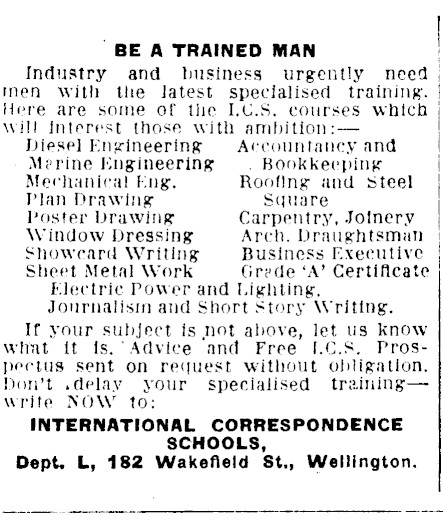 BE A TRAINED MAN

Industry and business urgently need men with the latest specialised training. Here are some of the I.C.S. courses which will interest those with ambition:—

Diesel Engineering
Marine Engineering
Mechanical Eng.
Plan Drawing
Poster Drawing
Window Dressing
Showcard Writing
Sheet Metal Work

Accountancy and Bookkeeping
Roofing and Steel Square
Carpentry, Joinery
Arch. Draughtsman
Business Executive
Grade 'A' Certificate

Electric Power and Lighting.
Journalism and Short Story Writing.

If your subject is not above, let us know what it is. Advice and Free I.C.S. Prospectus sent on request without obligation. Don't delay your specialised training—write NOW to:

INTERNATIONAL CORRESPONDENCE SCHOOLS,
Dept. L, 182 Wakefield St., Wellington.